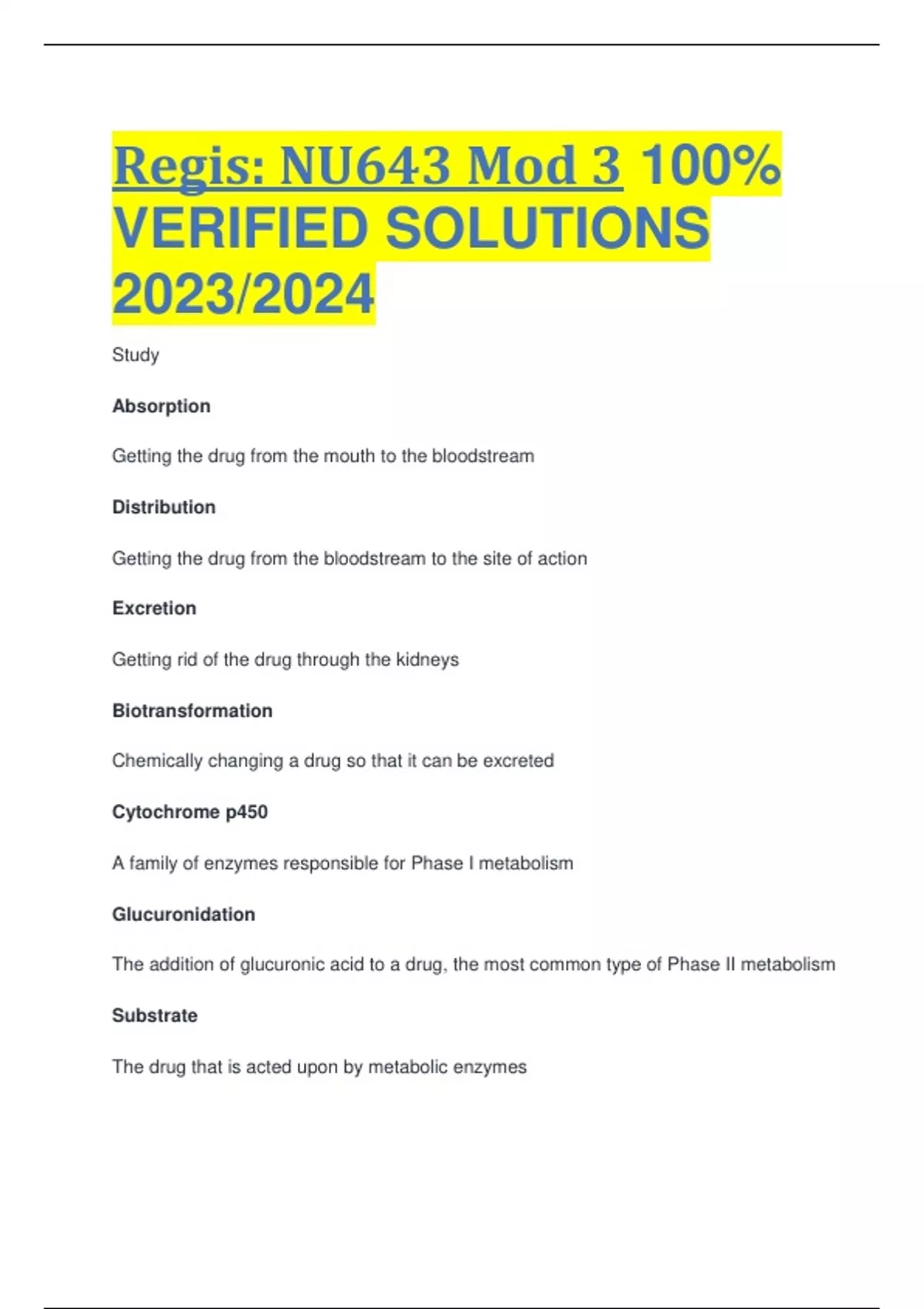 Regis: NU643 Mod 3 100% VERIFIED SOLUTIONS 2023/2024

Study

Absorption

Getting the drug from the mouth to the bloodstream

Distribution

Getting the drug from the bloodstream to the site of action

Excretion

Getting rid of the drug through the kidneys

Biotransformation

Chemically changing a drug so that it can be excreted

Cytochrome p450

A family of enzymes responsible for Phase I metabolism

Glucuronidation

The addition of glucuronic acid to a drug, the most common type of Phase II metabolism

Substrate

The drug that is acted upon by metabolic enzymes